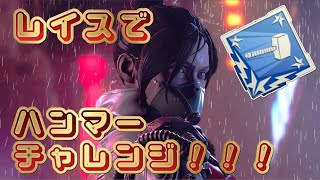 レイスで

ハンマー
チャレンジ！！！